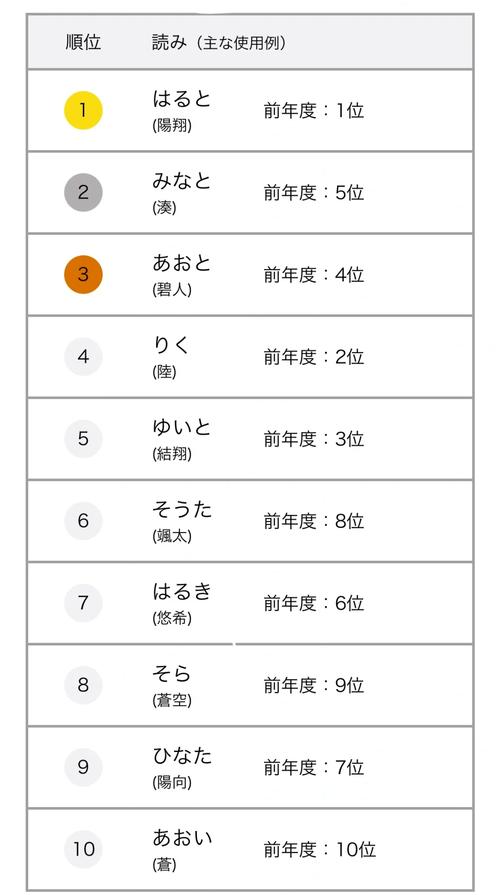 | 順位 | 読み（主な使用例） | |
|---|---|---|
| 1 | はると (陽翔) | 前年度：1位 |
| 2 | みなと (湊) | 前年度：5位 |
| 3 | あおと (碧人) | 前年度：4位 |
| 4 | りく (陸) | 前年度：2位 |
| 5 | ゆいと (結翔) | 前年度：3位 |
| 6 | そうた (颯太) | 前年度：8位 |
| 7 | はるき (悠希) | 前年度：6位 |
| 8 | そら (蒼空) | 前年度：9位 |
| 9 | ひなた (陽向) | 前年度：7位 |
| 10 | あおい (蒼) | 前年度：10位 |